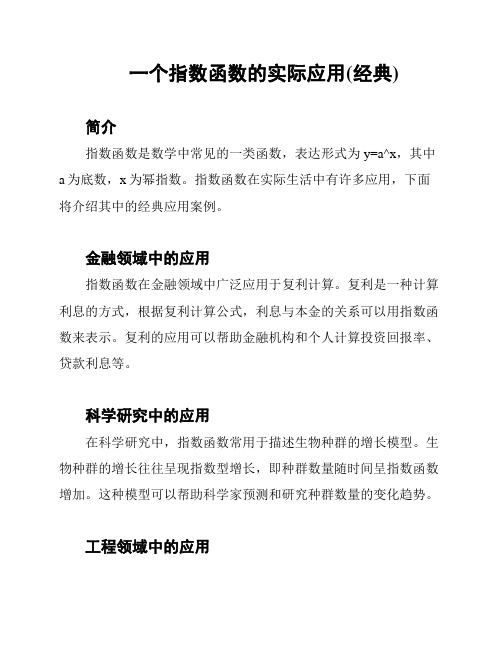 一个指数函数的实际应用(经典)

简介

指数函数是数学中常见的一类函数，表达形式为 y=a^x，其中 a 为底数，x 为幂指数。指数函数在实际生活中有许多应用，下面将介绍其中的经典应用案例。

金融领域中的应用

指数函数在金融领域中广泛应用于复利计算。复利是一种计算利息的方式，根据复利计算公式，利息与本金的关系可以用指数函数来表示。复利的应用可以帮助金融机构和个人计算投资回报率、贷款利息等。

科学研究中的应用

在科学研究中，指数函数常用于描述生物种群的增长模型。生物种群的增长往往呈现指数型增长，即种群数量随时间呈指数函数增加。这种模型可以帮助科学家预测和研究种群数量的变化趋势。

工程领域中的应用